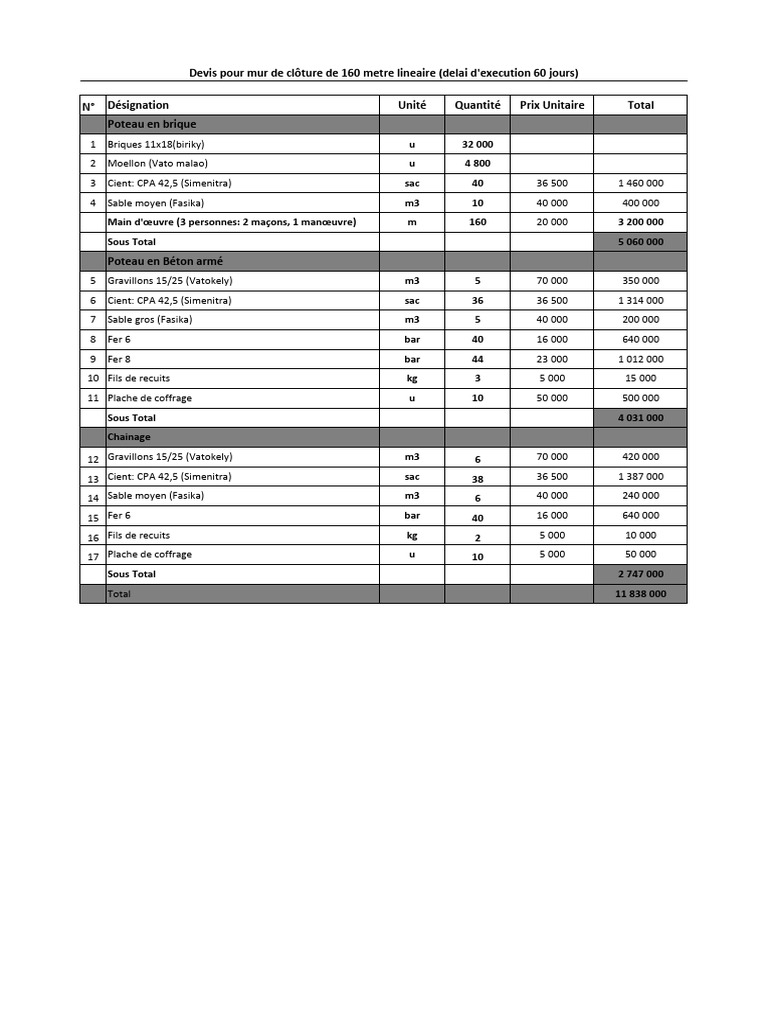 Devis pour mur de clôture de 160 metre lineaire (delai d'execution 60 jours)

| N° | Désignation | Unité | Quantité | Prix Unitaire | Total |
|---|---|---|---|---|---|
| | Poteau en brique | | | | |
| 1 | Briques 11x18(biriky) | u | 32 000 | | |
| 2 | Moellon (Vato malao) | u | 4 800 | | |
| 3 | Cient: CPA 42,5 (Simenitra) | sac | 40 | 36 500 | 1 460 000 |
| 4 | Sable moyen (Fasika) | m3 | 10 | 40 000 | 400 000 |
| | Main d'œuvre (3 personnes: 2 maçons, 1 manœuvre) | m | 160 | 20 000 | 3 200 000 |
| | Sous Total | | | | 5 060 000 |
| | Poteau en Béton armé | | | | |
| 5 | Gravillons 15/25 (Vatokely) | m3 | 5 | 70 000 | 350 000 |
| 6 | Cient: CPA 42,5 (Simenitra) | sac | 36 | 36 500 | 1 314 000 |
| 7 | Sable gros (Fasika) | m3 | 5 | 40 000 | 200 000 |
| 8 | Fer 6 | bar | 40 | 16 000 | 640 000 |
| 9 | Fer 8 | bar | 44 | 23 000 | 1 012 000 |
| 10 | Fils de recuits | kg | 3 | 5 000 | 15 000 |
| 11 | Plache de coffrage | u | 10 | 50 000 | 500 000 |
| | Sous Total | | | | 4 031 000 |
| | Chainage | | | | |
| 12 | Gravillons 15/25 (Vatokely) | m3 | 6 | 70 000 | 420 000 |
| 13 | Cient: CPA 42,5 (Simenitra) | sac | 38 | 36 500 | 1 387 000 |
| 14 | Sable moyen (Fasika) | m3 | 6 | 40 000 | 240 000 |
| 15 | Fer 6 | bar | 40 | 16 000 | 640 000 |
| 16 | Fils de recuits | kg | 2 | 5 000 | 10 000 |
| 17 | Plache de coffrage | u | 10 | 5 000 | 50 000 |
| | Sous Total | | | | 2 747 000 |
| | Total | | | | 11 838 000 |